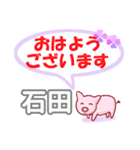 おはよう
ございます

石田